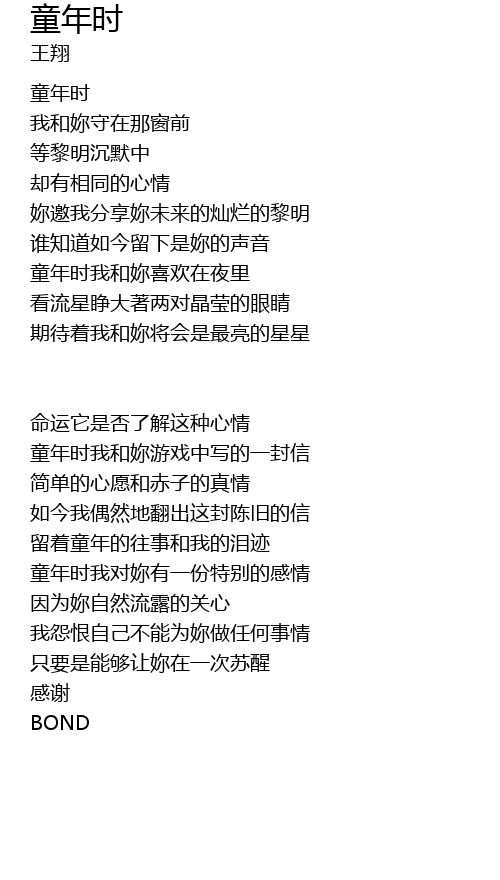 童年时
王翔

童年时
我和妳守在那窗前
等黎明沉默中
却有相同的心情
妳邀我分享妳未来的灿烂的黎明
谁知道如今留下是妳的声音
童年时我和妳喜欢在夜里
看流星睁大著两对晶莹的眼睛
期待着我和妳将会是最亮的星星

命运它是否了解这种心情
童年时我和妳游戏中写的一封信
简单的心愿和赤子的真情
如今我偶然地翻出这封陈旧的信
留着童年的往事和我的泪迹
童年时我对妳有一份特别的感情
因为妳自然流露的关心
我怨恨自己不能为妳做任何事情
只要是能够让妳在一次苏醒
感谢
BOND